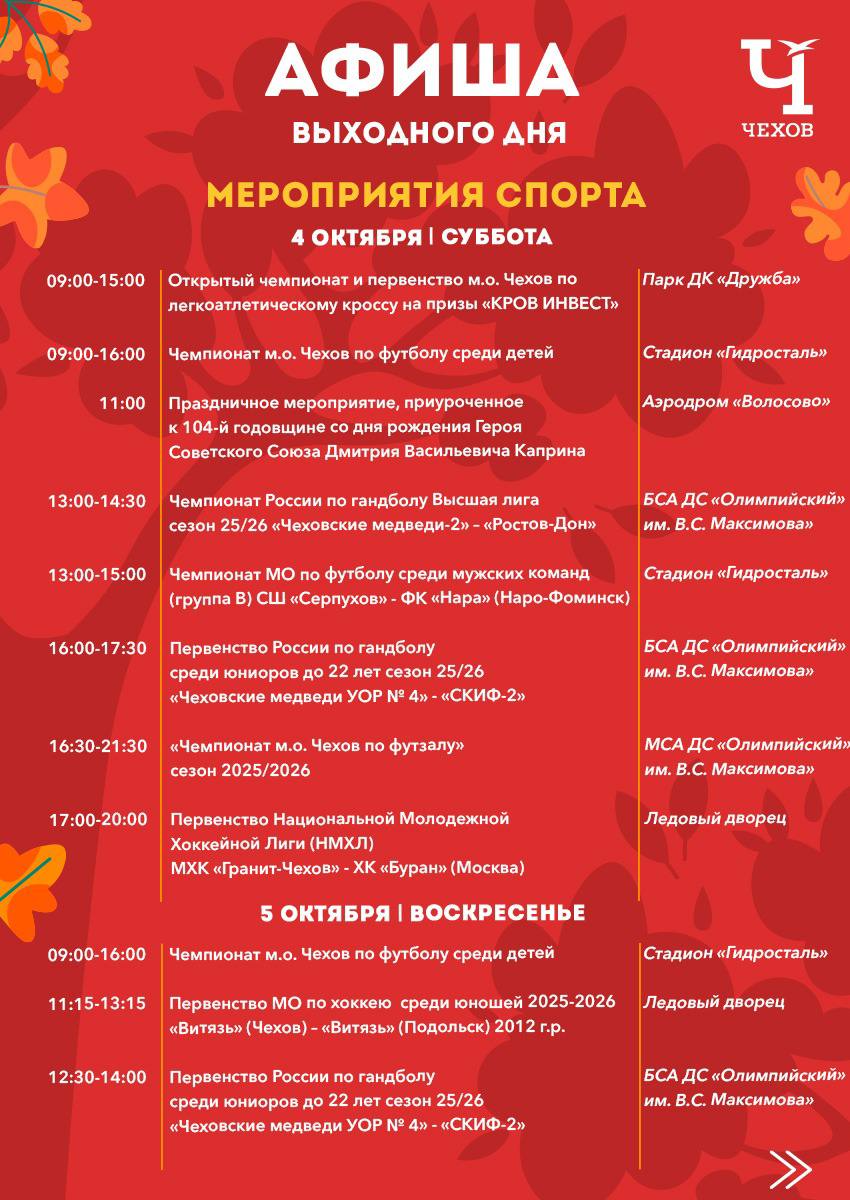 АФИША
ВЫХОДНОГО ДНЯ

Ч
ЧЕХОВ

МЕРОПРИЯТИЯ СПОРТА
4 ОКТЯБРЯ | СУББОТА

| | | |
|---|---|---|
| 09:00-15:00 | Открытый чемпионат и первенство м.о. Чехов по легкоатлетическому кроссу на призы «КРОВ ИНВЕСТ» | Парк ДК «Дружба» |
| 09:00-16:00 | Чемпионат м.о. Чехов по футболу среди детей | Стадион «Гидросталь» |
| 11:00 | Праздничное мероприятие, приуроченное к 104-й годовщине со дня рождения Героя Советского Союза Дмитрия Васильевича Каприна | Аэродром «Волосово» |
| 13:00-14:30 | Чемпионат России по гандболу Высшая лига сезон 25/26 «Чеховские медведи-2» – «Ростов-Дон» | БСА ДС «Олимпийский» им. В.С. Максимова» |
| 13:00-15:00 | Чемпионат МО по футболу среди мужских команд (группа В) СШ «Серпухов» - ФК «Нара» (Наро-Фоминск) | Стадион «Гидросталь» |
| 16:00-17:30 | Первенство России по гандболу среди юниоров до 22 лет сезон 25/26 «Чеховские медведи УОР № 4» - «СКИФ-2» | БСА ДС «Олимпийский» им. В.С. Максимова» |
| 16:30-21:30 | «Чемпионат м.о. Чехов по футзалу» сезон 2025/2026 | МСА ДС «Олимпийский» им. В.С. Максимова» |
| 17:00-20:00 | Первенство Национальной Молодежной Хоккейной Лиги (НМХЛ) МХК «Гранит-Чехов» - ХК «Буран» (Москва) | Ледовый дворец |

5 ОКТЯБРЯ | ВОСКРЕСЕНЬЕ

| | | |
|---|---|---|
| 09:00-16:00 | Чемпионат м.о. Чехов по футболу среди детей | Стадион «Гидросталь» |
| 11:15-13:15 | Первенство МО по хоккею среди юношей 2025-2026 «Витязь» (Чехов) – «Витязь» (Подольск) 2012 г.р. | Ледовый дворец |
| 12:30-14:00 | Первенство России по гандболу среди юниоров до 22 лет сезон 25/26 «Чеховские медведи УОР № 4» - «СКИФ-2» | БСА ДС «Олимпийский» им. В.С. Максимова» |